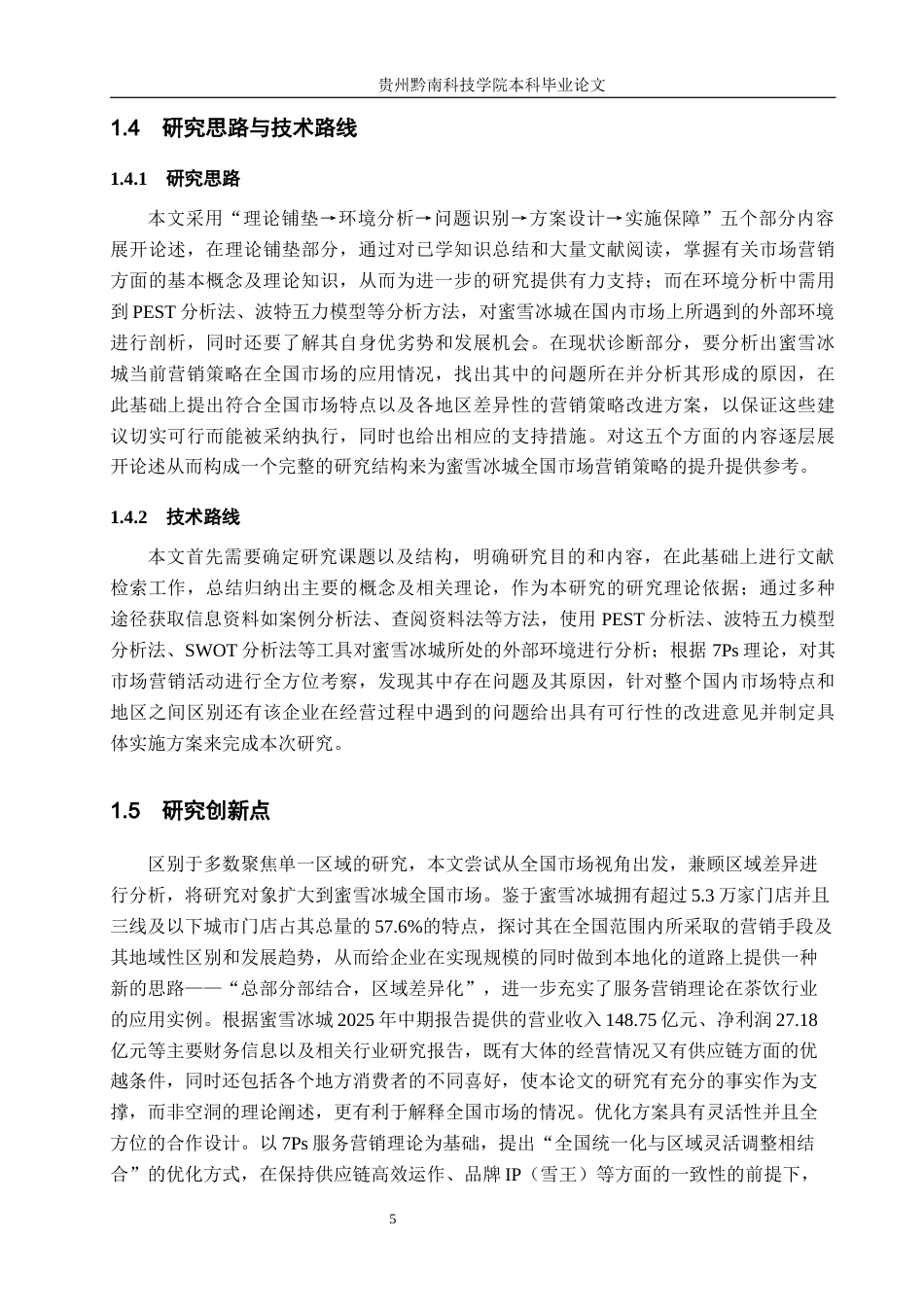 贵州黔南科技学院本科毕业论文

1.4 研究思路与技术路线

1.4.1 研究思路

本文采用“理论铺垫→环境分析→问题识别→方案设计→实施保障”五个部分内容展开论述，在理论铺垫部分，通过对已学知识总结和大量文献阅读，掌握有关市场营销方面的基本概念及理论知识，从而为进一步的研究提供有力支持；而在环境分析中需用到 PEST 分析法、波特五力模型等分析方法，对蜜雪冰城在国内市场上所遇到的外部环境进行剖析，同时还要了解其自身优劣势和发展机会。在现状诊断部分，要分析出蜜雪冰城当前营销策略在全国市场的应用情况，找出其中的问题所在并分析其形成的原因，在此基础上提出符合全国市场特点以及各地区差异性的营销策略改进方案，以保证这些建议切实可行而能被采纳执行，同时也给出相应的支持措施。对这五个方面的内容逐层展开论述从而构成一个完整的研究结构来为蜜雪冰城全国市场营销策略的提升提供参考。

1.4.2 技术路线

本文首先需要确定研究课题以及结构，明确研究目的和内容，在此基础上进行文献检索工作，总结归纳出主要的概念及相关理论，作为本研究的研究理论依据；通过多种途径获取信息资料如案例分析法、查阅资料法等方法，使用 PEST 分析法、波特五力模型分析法、SWOT 分析法等工具对蜜雪冰城所处的外部环境进行分析；根据 7Ps 理论，对其市场营销活动进行全方位考察，发现其中存在问题及其原因，针对整个国内市场特点和地区之间区别还有该企业在经营过程中遇到的问题给出具有可行性的改进意见并制定具体实施方案来完成本次研究。

1.5 研究创新点

区别于多数聚焦单一区域的研究，本文尝试从全国市场视角出发，兼顾区域差异进行分析，将研究对象扩大到蜜雪冰城全国市场。鉴于蜜雪冰城拥有超过 5.3 万家门店并且三线及以下城市门店占其总量的 57.6%的特点，探讨其在全国范围内所采取的营销手段及其地域性区别和发展趋势，从而给企业在实现规模的同时做到本地化的道路上提供一种新的思路——“总部分部结合，区域差异化”，进一步充实了服务营销理论在茶饮行业的应用实例。根据蜜雪冰城 2025 年中期报告提供的营业收入 148.75 亿元、净利润 27.18 亿元等主要财务信息以及相关行业研究报告，既有大体的经营情况又有供应链方面的优越条件，同时还包括各个地方消费者的不同喜好，使本论文的研究有充分的事实作为支撑，而非空洞的理论阐述，更有利于解释全国市场的情况。优化方案具有灵活性并且全方位的合作设计。以 7Ps 服务营销理论为基础，提出“全国统一化与区域灵活调整相结合”的优化方式，在保持供应链高效运作、品牌 IP（雪王）等方面的一致性的前提下，

5